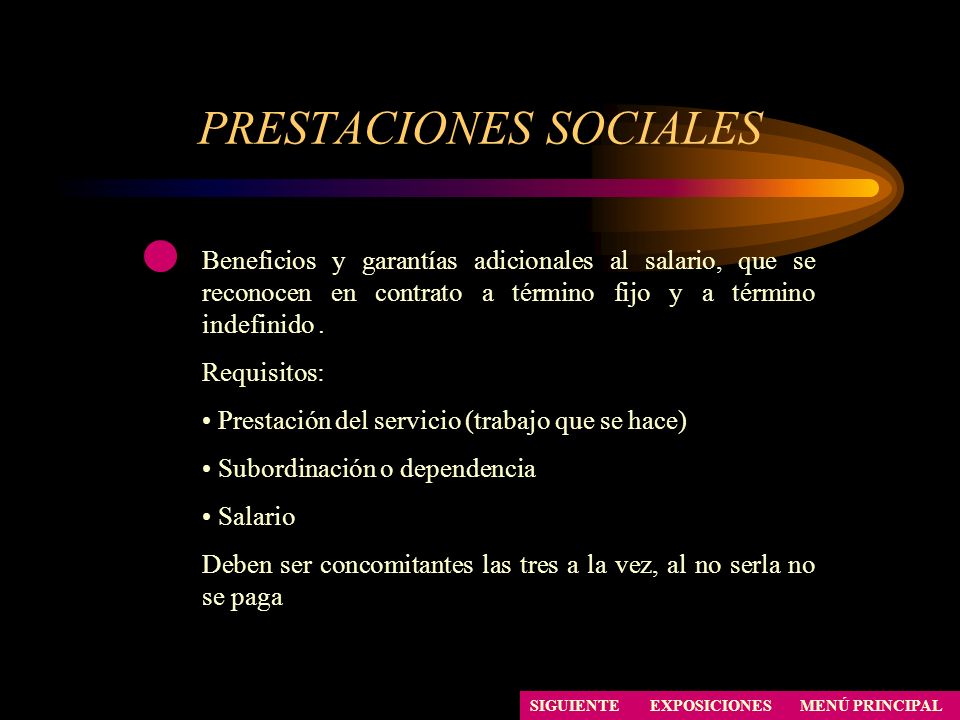 PRESTACIONES SOCIALES

Beneficios y garantías adicionales al salario, que se reconocen en contrato a término fijo y a término indefinido .

Requisitos:

• Prestación del servicio (trabajo que se hace)

• Subordinación o dependencia

• Salario

Deben ser concomitantes las tres a la vez, al no serla no se paga

SIGUIENTE EXPOSICIONES MENÚ PRINCIPAL